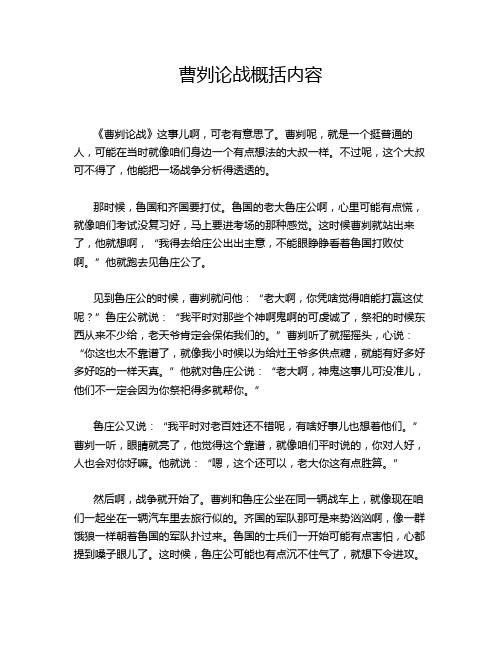 曹刿论战概括内容

《曹刿论战》这事儿啊，可老有意思了。曹刿呢，就是一个挺普通的人，可能在当时就像咱们身边一个有点想法的大叔一样。不过呢，这个大叔可不得了，他能把一场战争分析得透透的。

那时候，鲁国和齐国要打仗。鲁国的老大鲁庄公啊，心里可能有点慌，就像咱们考试没复习好，马上要进考场的那种感觉。这时候曹刿就站出来了，他就想啊，“我得去给庄公出出主意，不能眼睁睁看着鲁国打败仗啊。”他就跑去见鲁庄公了。

见到鲁庄公的时候，曹刿就问他：“老大啊，你凭啥觉得咱能打赢这仗呢？”鲁庄公就说：“我平时对那些个神啊鬼啊的可虔诚了，祭祀的时候东西从来不少给，老天爷肯定会保佑我们的。”曹刿听了就摇摇头，心说：“你这也太不靠谱了，就像我小时候以为给灶王爷多供点糖，就能有好多好多好吃的一样天真。”他就对鲁庄公说：“老大啊，神鬼这事儿可没准儿，他们不一定会因为你祭祀得多就帮你。”

鲁庄公又说：“我平时对老百姓还不错呢，有啥好事儿也想着他们。”曹刿一听，眼睛就亮了，他觉得这个靠谱，就像咱们平时说的，你对人好，人也会对你好嘛。他就说：“嗯，这个还可以，老大你这有点胜算。”

然后啊，战争就开始了。曹刿和鲁庄公坐在同一辆战车上，就像现在咱们一起坐在一辆汽车里去旅行似的。齐国的军队那可是来势汹汹啊，像一群饿狼一样朝着鲁国的军队扑过来。鲁国的士兵们一开始可能有点害怕，心都提到嗓子眼儿了。这时候，鲁庄公可能也有点沉不住气了，就想下令进攻。